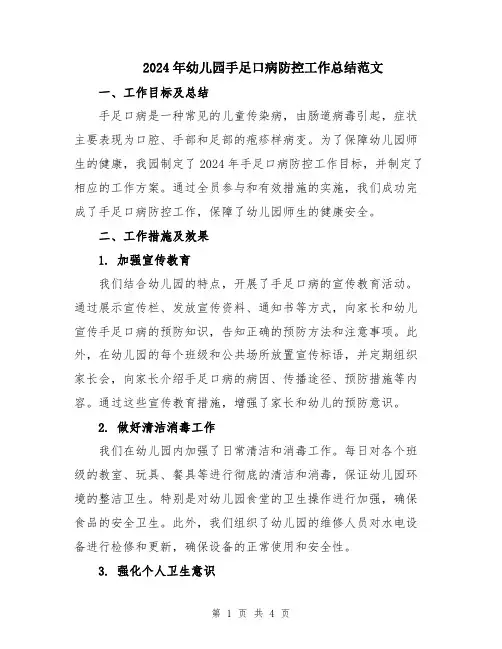 2024年幼儿园手足口病防控工作总结范文

一、工作目标及总结

手足口病是一种常见的儿童传染病，由肠道病毒引起，症状主要表现为口腔、手部和足部的疱疹样病变。为了保障幼儿园师生的健康，我园制定了2024年手足口病防控工作目标，并制定了相应的工作方案。通过全员参与和有效措施的实施，我们成功完成了手足口病防控工作，保障了幼儿园师生的健康安全。

二、工作措施及效果

1. 加强宣传教育

我们结合幼儿园的特点，开展了手足口病的宣传教育活动。通过展示宣传栏、发放宣传资料、通知书等方式，向家长和幼儿宣传手足口病的预防知识，告知正确的预防方法和注意事项。此外，在幼儿园的每个班级和公共场所放置宣传标语，并定期组织家长会，向家长介绍手足口病的病因、传播途径、预防措施等内容。通过这些宣传教育措施，增强了家长和幼儿的预防意识。

2. 做好清洁消毒工作

我们在幼儿园内加强了日常清洁和消毒工作。每日对各个班级的教室、玩具、餐具等进行彻底的清洁和消毒，保证幼儿园环境的整洁卫生。特别是对幼儿园食堂的卫生操作进行加强，确保食品的安全卫生。此外，我们组织了幼儿园的维修人员对水电设备进行检修和更新，确保设备的正常使用和安全性。

3. 强化个人卫生意识

第 1 页 共 4 页